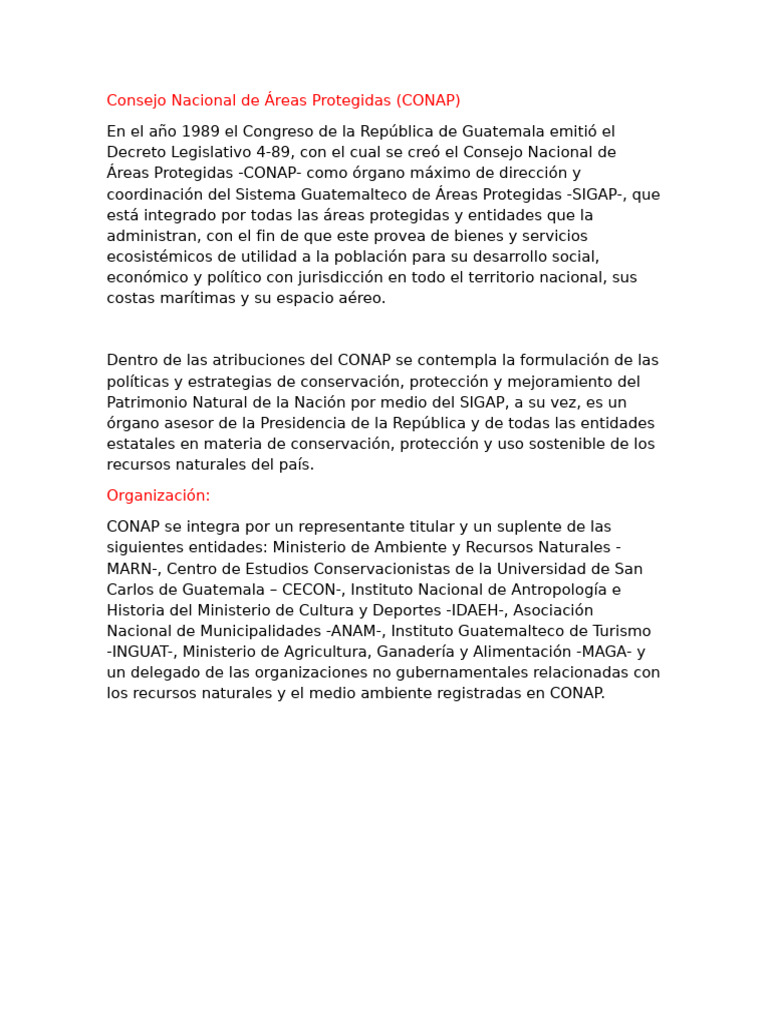 Consejo Nacional de Áreas Protegidas (CONAP)

En el año 1989 el Congreso de la República de Guatemala emitió el Decreto Legislativo 4-89, con el cual se creó el Consejo Nacional de Áreas Protegidas -CONAP- como órgano máximo de dirección y coordinación del Sistema Guatemalteco de Áreas Protegidas -SIGAP-, que está integrado por todas las áreas protegidas y entidades que la administran, con el fin de que este provea de bienes y servicios ecosistémicos de utilidad a la población para su desarrollo social, económico y político con jurisdicción en todo el territorio nacional, sus costas marítimas y su espacio aéreo.

Dentro de las atribuciones del CONAP se contempla la formulación de las políticas y estrategias de conservación, protección y mejoramiento del Patrimonio Natural de la Nación por medio del SIGAP, a su vez, es un órgano asesor de la Presidencia de la República y de todas las entidades estatales en materia de conservación, protección y uso sostenible de los recursos naturales del país.

Organización:

CONAP se integra por un representante titular y un suplente de las siguientes entidades: Ministerio de Ambiente y Recursos Naturales -MARN-, Centro de Estudios Conservacionistas de la Universidad de San Carlos de Guatemala – CECON-, Instituto Nacional de Antropología e Historia del Ministerio de Cultura y Deportes -IDAEH-, Asociación Nacional de Municipalidades -ANAM-, Instituto Guatemalteco de Turismo -INGUAT-, Ministerio de Agricultura, Ganadería y Alimentación -MAGA- y un delegado de las organizaciones no gubernamentales relacionadas con los recursos naturales y el medio ambiente registradas en CONAP.